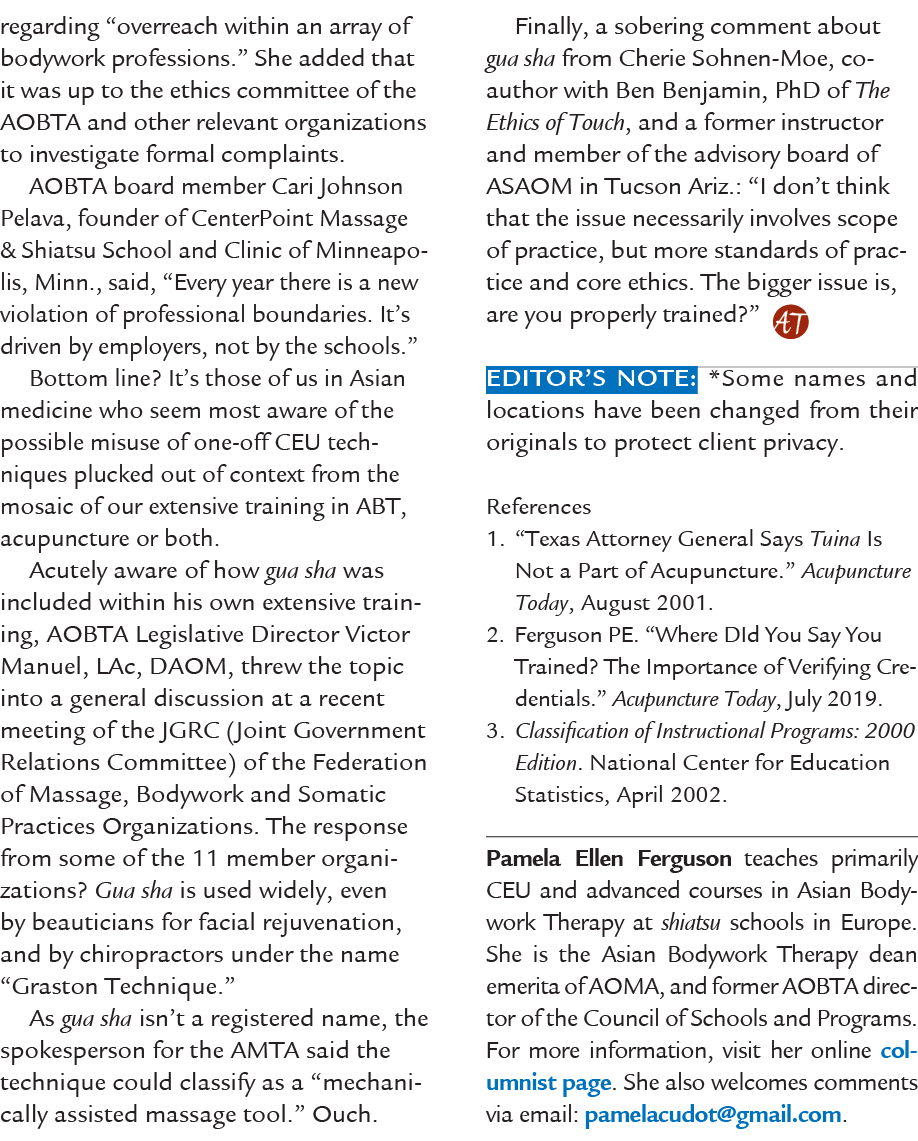 regarding “overreach within an array of bodywork professions.” She added that it was up to the ethics committee of the AOBTA and other relevant organizations to investigate formal complaints.

AOBTA board member Cari Johnson Pelava, founder of CenterPoint Massage & Shiatsu School and Clinic of Minneapolis, Minn., said, “Every year there is a new violation of professional boundaries. It’s driven by employers, not by the schools.”

Bottom line? It’s those of us in Asian medicine who seem most aware of the possible misuse of one-off CEU techniques plucked out of context from the mosaic of our extensive training in ABT, acupuncture or both.

Acutely aware of how gua sha was included within his own extensive training, AOBTA Legislative Director Victor Manuel, LAc, DAOM, threw the topic into a general discussion at a recent meeting of the JGRC (Joint Government Relations Committee) of the Federation of Massage, Bodywork and Somatic Practices Organizations. The response from some of the 11 member organizations? Gua sha is used widely, even by beauticians for facial rejuvenation, and by chiropractors under the name “Graston Technique.”

As gua sha isn’t a registered name, the spokesperson for the AMTA said the technique could classify as a “mechanically assisted massage tool.” Ouch.

Finally, a sobering comment about gua sha from Cherie Sohnen-Moe, co-author with Ben Benjamin, PhD of The Ethics of Touch, and a former instructor and member of the advisory board of ASAOM in Tucson Ariz.: “I don’t think that the issue necessarily involves scope of practice, but more standards of practice and core ethics. The bigger issue is, are you properly trained?” AT

EDITOR’S NOTE: *Some names and locations have been changed from their originals to protect client privacy.

References
1. “Texas Attorney General Says Tuina Is Not a Part of Acupuncture.” Acupuncture Today, August 2001.
2. Ferguson PE. “Where DId You Say You Trained? The Importance of Verifying Credentials.” Acupuncture Today, July 2019.
3. Classification of Instructional Programs: 2000 Edition. National Center for Education Statistics, April 2002.

Pamela Ellen Ferguson teaches primarily CEU and advanced courses in Asian Bodywork Therapy at shiatsu schools in Europe. She is the Asian Bodywork Therapy dean emerita of AOMA, and former AOBTA director of the Council of Schools and Programs. For more information, visit her online columnist page. She also welcomes comments via email: pamelacudot@gmail.com.